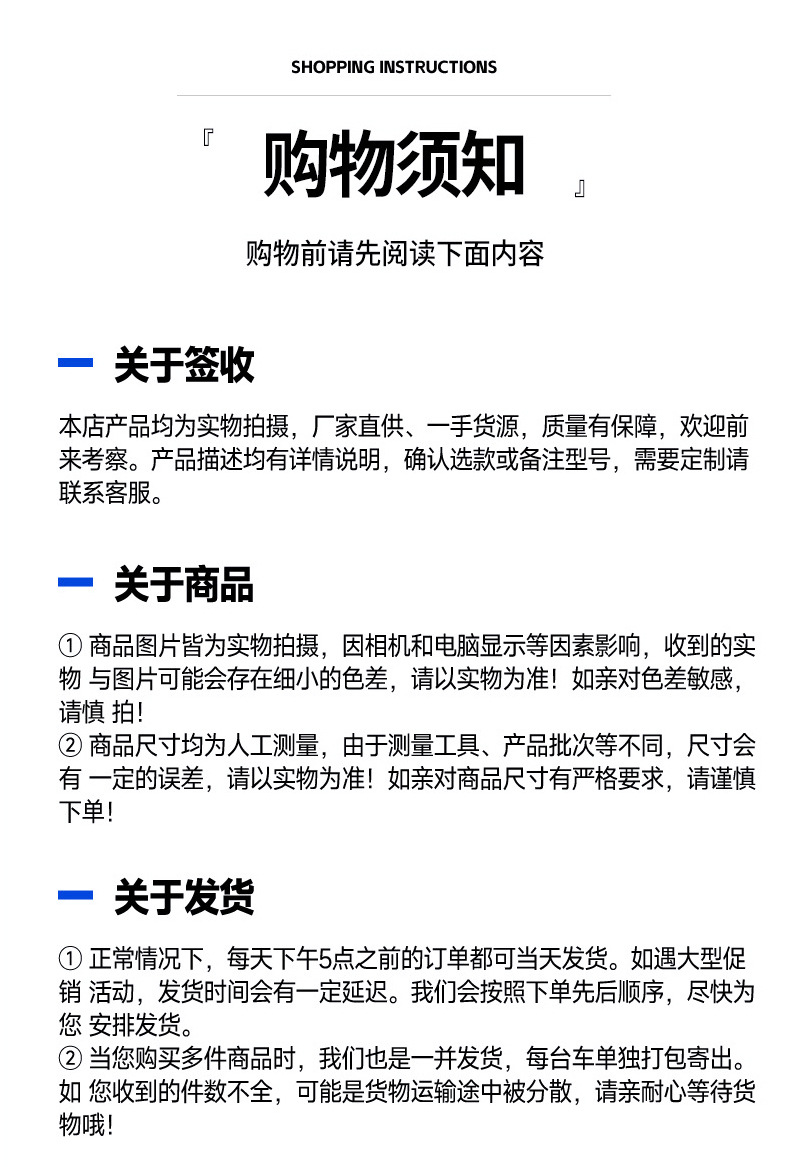 SHOPPING INSTRUCTIONS

『 购物须知 』

购物前请先阅读下面内容

关于签收

本店产品均为实物拍摄，厂家直供、一手货源，质量有保障，欢迎前来考察。产品描述均有详情说明，确认选款或备注型号，需要定制请联系客服。

关于商品

① 商品图片皆为实物拍摄，因相机和电脑显示等因素影响，收到的实物 与图片可能会存在细小的色差，请以实物为准！如亲对色差敏感，请慎 拍！
② 商品尺寸均为人工测量，由于测量工具、产品批次等不同，尺寸会有 一定的误差，请以实物为准！如亲对商品尺寸有严格要求，请谨慎下单！

关于发货

① 正常情况下，每天下午5点之前的订单都可当天发货。如遇大型促销 活动，发货时间会有一定延迟。我们会按照下单先后顺序，尽快为您 安排发货。
② 当您购买多件商品时，我们也是一并发货，每台车单独打包寄出。如 您收到的件数不全，可能是货物运输途中被分散，请亲耐心等待货物哦！